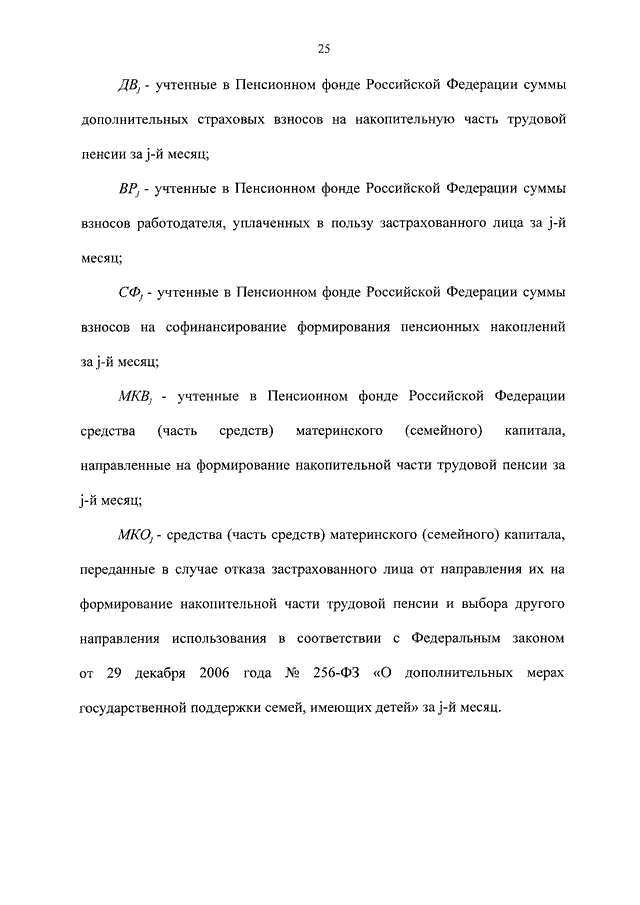 25

$ДВ_j$ - учтенные в Пенсионном фонде Российской Федерации суммы дополнительных страховых взносов на накопительную часть трудовой пенсии за j-й месяц;

$ВР_j$ - учтенные в Пенсионном фонде Российской Федерации суммы взносов работодателя, уплаченных в пользу застрахованного лица за j-й месяц;

$СФ_j$ - учтенные в Пенсионном фонде Российской Федерации суммы взносов на софинансирование формирования пенсионных накоплений за j-й месяц;

$МКВ_j$ - учтенные в Пенсионном фонде Российской Федерации средства (часть средств) материнского (семейного) капитала, направленные на формирование накопительной части трудовой пенсии за j-й месяц;

$МКО_j$ - средства (часть средств) материнского (семейного) капитала, переданные в случае отказа застрахованного лица от направления их на формирование накопительной части трудовой пенсии и выбора другого направления использования в соответствии с Федеральным законом от 29 декабря 2006 года № 256-ФЗ «О дополнительных мерах государственной поддержки семей, имеющих детей» за j-й месяц.